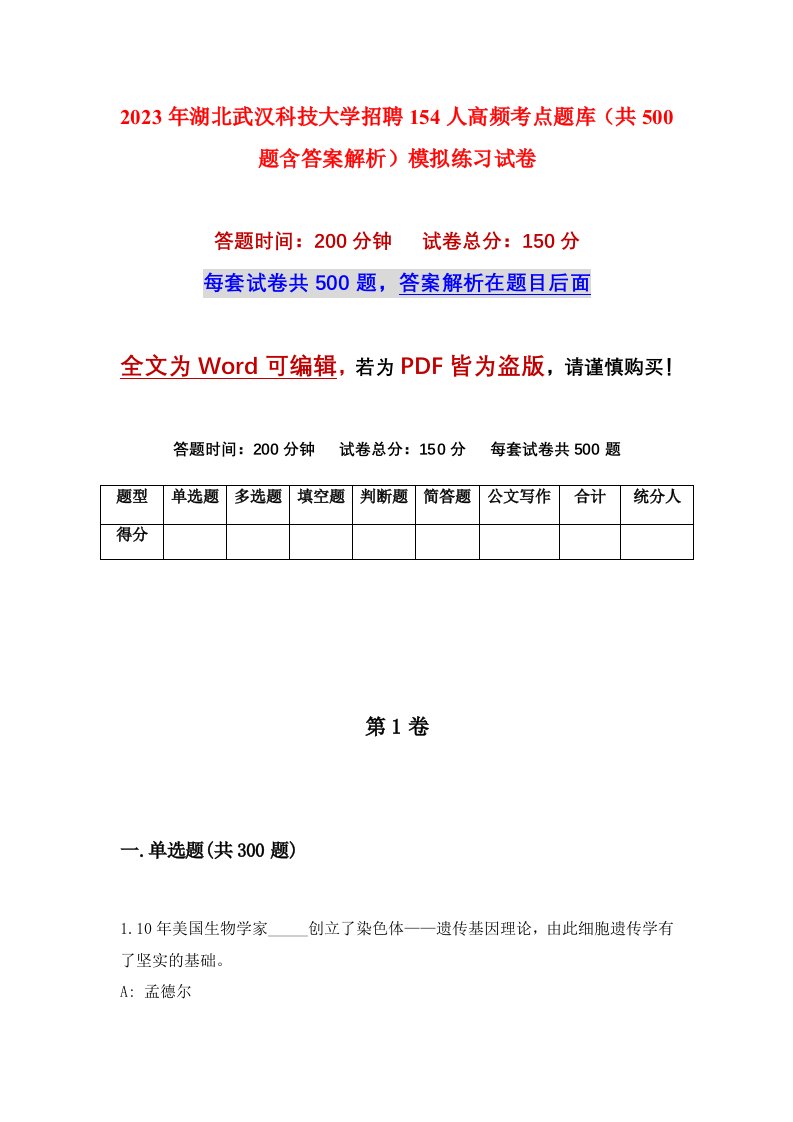 2023年湖北武汉科技大学招聘154人高频考点题库（共500题含答案解析）模拟练习试卷

答题时间：200分钟　试卷总分：150分

每套试卷共500题，答案解析在题目后面

全文为Word可编辑，若为PDF皆为盗版，请谨慎购买！

答题时间：200分钟　试卷总分：150分　每套试卷共500题

| 题型 | 单选题 | 多选题 | 填空题 | 判断题 | 简答题 | 公文写作 | 合计 | 统分人 |
|---|---|---|---|---|---|---|---|---|
| 得分 | | | | | | | | |

第1卷

一.单选题(共300题)

1.10年美国生物学家_____创立了染色体——遗传基因理论，由此细胞遗传学有了坚实的基础。

A: 孟德尔